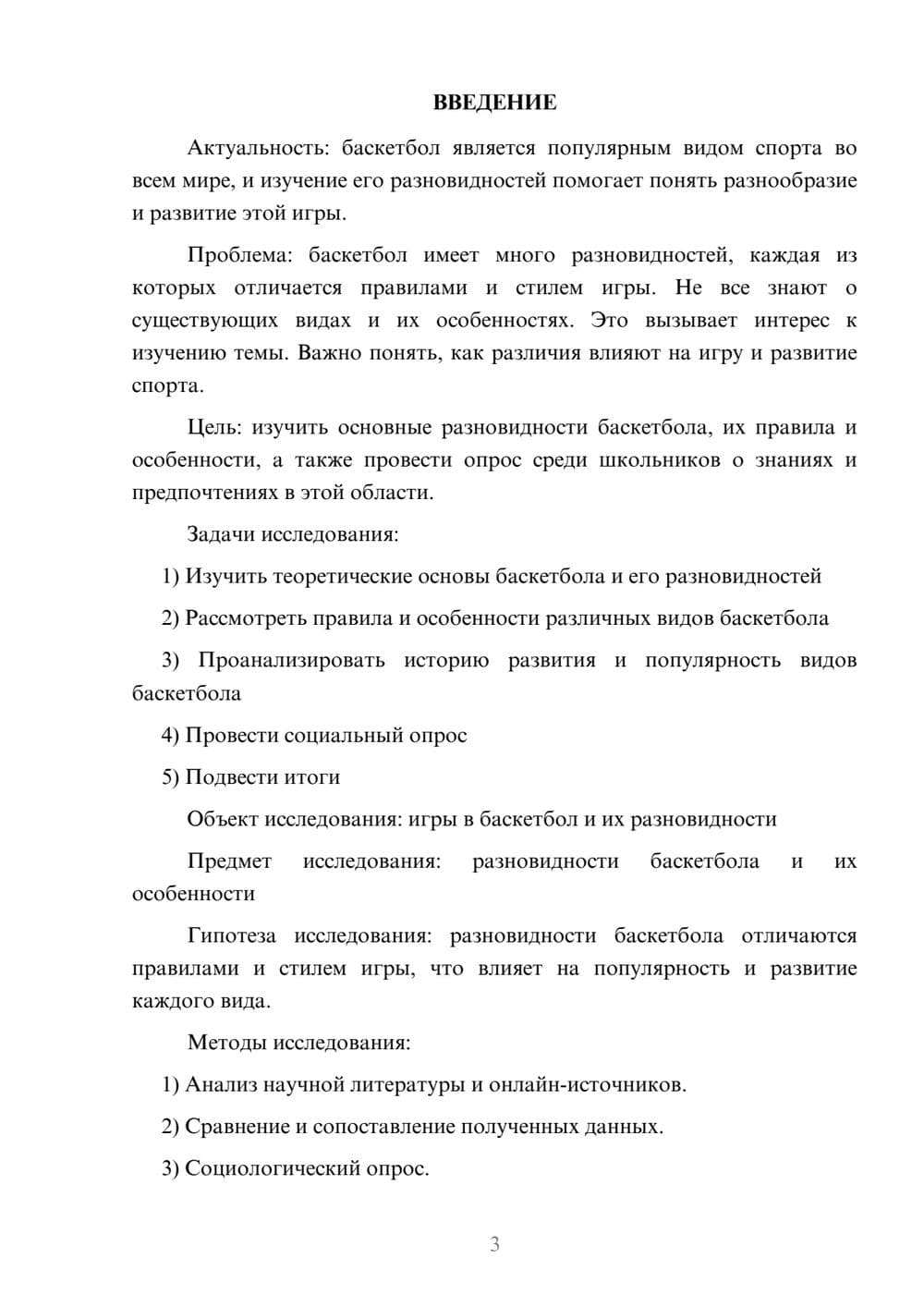 ВВЕДЕНИЕ

Актуальность: баскетбол является популярным видом спорта во всем мире, и изучение его разновидностей помогает понять разнообразие и развитие этой игры.

Проблема: баскетбол имеет много разновидностей, каждая из которых отличается правилами и стилем игры. Не все знают о существующих видах и их особенностях. Это вызывает интерес к изучению темы. Важно понять, как различия влияют на игру и развитие спорта.

Цель: изучить основные разновидности баскетбола, их правила и особенности, а также провести опрос среди школьников о знаниях и предпочтениях в этой области.

Задачи исследования:

1) Изучить теоретические основы баскетбола и его разновидностей

2) Рассмотреть правила и особенности различных видов баскетбола

3) Проанализировать историю развития и популярность видов баскетбола

4) Провести социальный опрос

5) Подвести итоги

Объект исследования: игры в баскетбол и их разновидности

Предмет исследования: разновидности баскетбола и их особенности

Гипотеза исследования: разновидности баскетбола отличаются правилами и стилем игры, что влияет на популярность и развитие каждого вида.

Методы исследования:

1) Анализ научной литературы и онлайн-источников.

2) Сравнение и сопоставление полученных данных.

3) Социологический опрос.

3